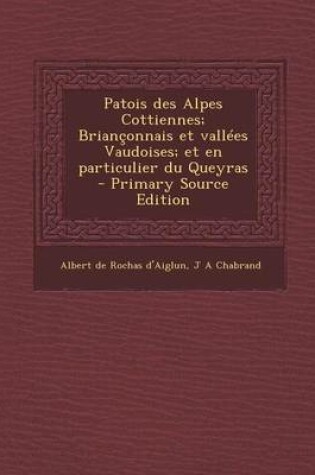 Patois des Alpes Cottiennes; Briançonnais et vallées Vaudoises; et en particulier du Queyras - Primary Source Edition

Albert de Rochas d'Aiglun, J A Chabrand